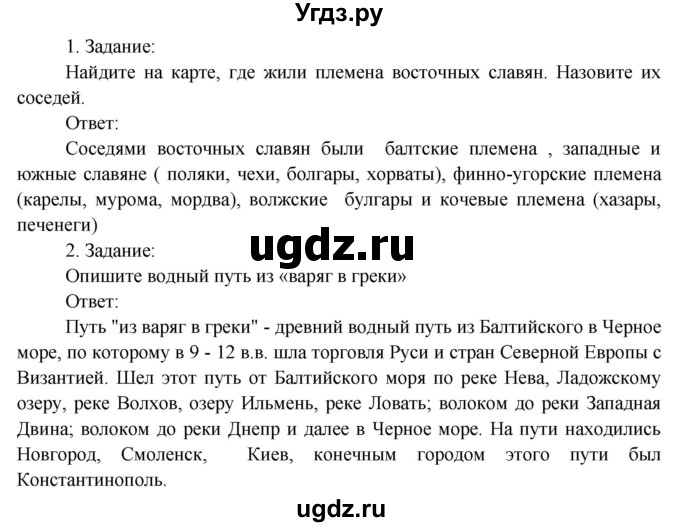 Угдз.ру

1. Задание:

Найдите на карте, где жили племена восточных славян. Назовите их соседей.

Ответ:

Соседями восточных славян были балтские племена , западные и южные славяне ( поляки, чехи, болгары, хорваты), финно-угорские племена (карелы, мурома, мордва), волжские булгары и кочевые племена (хазары, печенеги)

ugdz.ru

2. Задание:

Опишите водный путь из «варяг в греки»

Ответ:

Путь "из варяг в греки" - древний водный путь из Балтийского в Черное море, по которому в 9 - 12 в.в. шла торговля Руси и стран Северной Европы с Византией. Шел этот путь от Балтийского моря по реке Нева, Ладожскому озеру, реке Волхов, озеру Ильмень, реке Ловать; волоком до реки Западная Двина; волоком до реки Днепр и далее в Черное море. На пути находились Новгород, Смоленск, Киев, конечным городом этого пути был Константинополь.

ugdz.ru